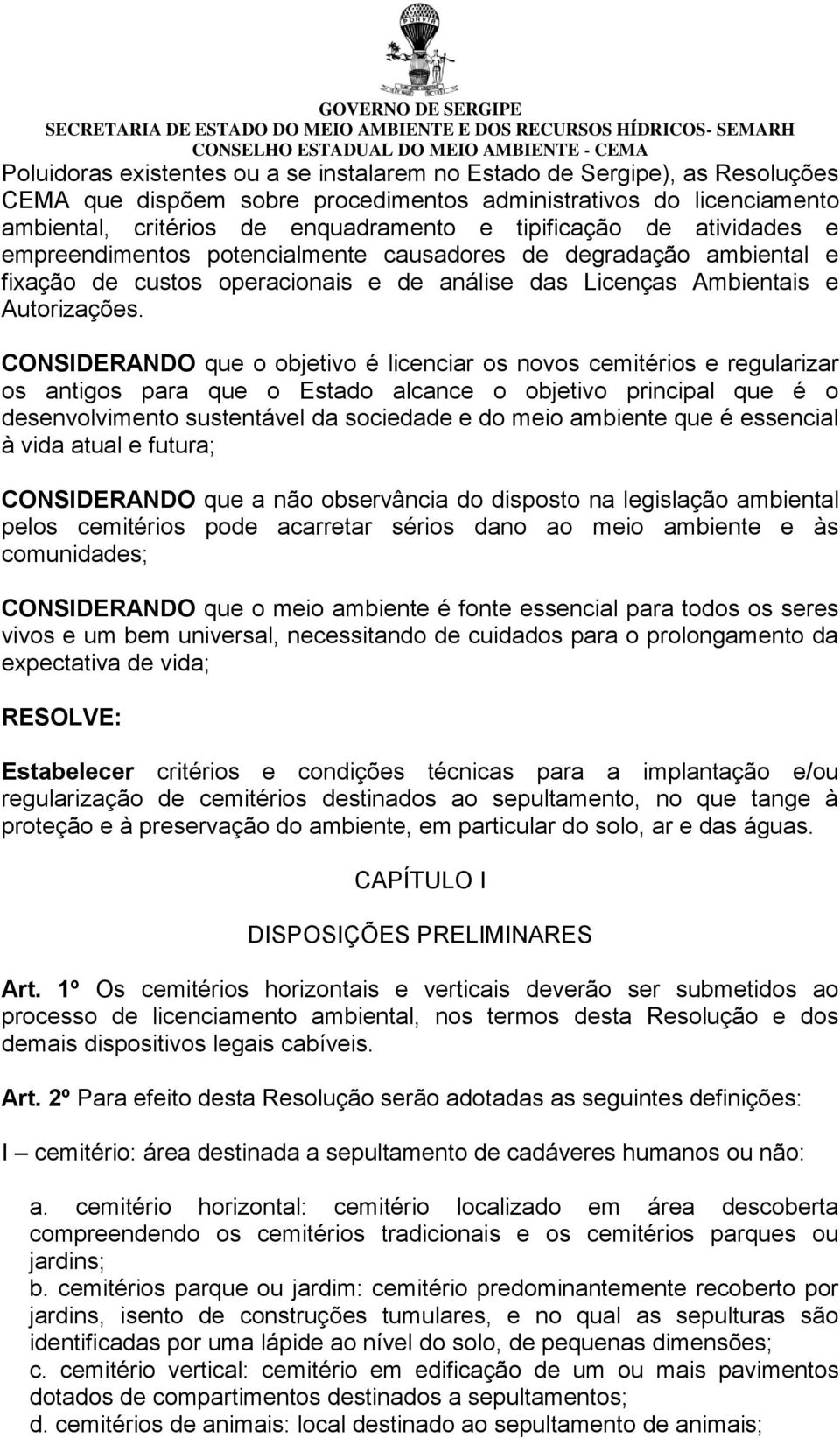 GOVERNO DE SERGIPE
SECRETARIA DE ESTADO DO MEIO AMBIENTE E DOS RECURSOS HÍDRICOS- SEMARH
CONSELHO ESTADUAL DO MEIO AMBIENTE - CEMA

Poluidoras existentes ou a se instalarem no Estado de Sergipe), as Resoluções CEMA que dispõem sobre procedimentos administrativos do licenciamento ambiental, critérios de enquadramento e tipificação de atividades e empreendimentos potencialmente causadores de degradação ambiental e fixação de custos operacionais e de análise das Licenças Ambientais e Autorizações.

CONSIDERANDO que o objetivo é licenciar os novos cemitérios e regularizar os antigos para que o Estado alcance o objetivo principal que é o desenvolvimento sustentável da sociedade e do meio ambiente que é essencial à vida atual e futura;

CONSIDERANDO que a não observância do disposto na legislação ambiental pelos cemitérios pode acarretar sérios dano ao meio ambiente e às comunidades;

CONSIDERANDO que o meio ambiente é fonte essencial para todos os seres vivos e um bem universal, necessitando de cuidados para o prolongamento da expectativa de vida;

RESOLVE:

Estabelecer critérios e condições técnicas para a implantação e/ou regularização de cemitérios destinados ao sepultamento, no que tange à proteção e à preservação do ambiente, em particular do solo, ar e das águas.

CAPÍTULO I

DISPOSIÇÕES PRELIMINARES

Art. 1º Os cemitérios horizontais e verticais deverão ser submetidos ao processo de licenciamento ambiental, nos termos desta Resolução e dos demais dispositivos legais cabíveis.

Art. 2º Para efeito desta Resolução serão adotadas as seguintes definições:

I – cemitério: área destinada a sepultamento de cadáveres humanos ou não:

a. cemitério horizontal: cemitério localizado em área descoberta compreendendo os cemitérios tradicionais e os cemitérios parques ou jardins;
b. cemitérios parque ou jardim: cemitério predominantemente recoberto por jardins, isento de construções tumulares, e no qual as sepulturas são identificadas por uma lápide ao nível do solo, de pequenas dimensões;
c. cemitério vertical: cemitério em edificação de um ou mais pavimentos dotados de compartimentos destinados a sepultamentos;
d. cemitérios de animais: local destinado ao sepultamento de animais;